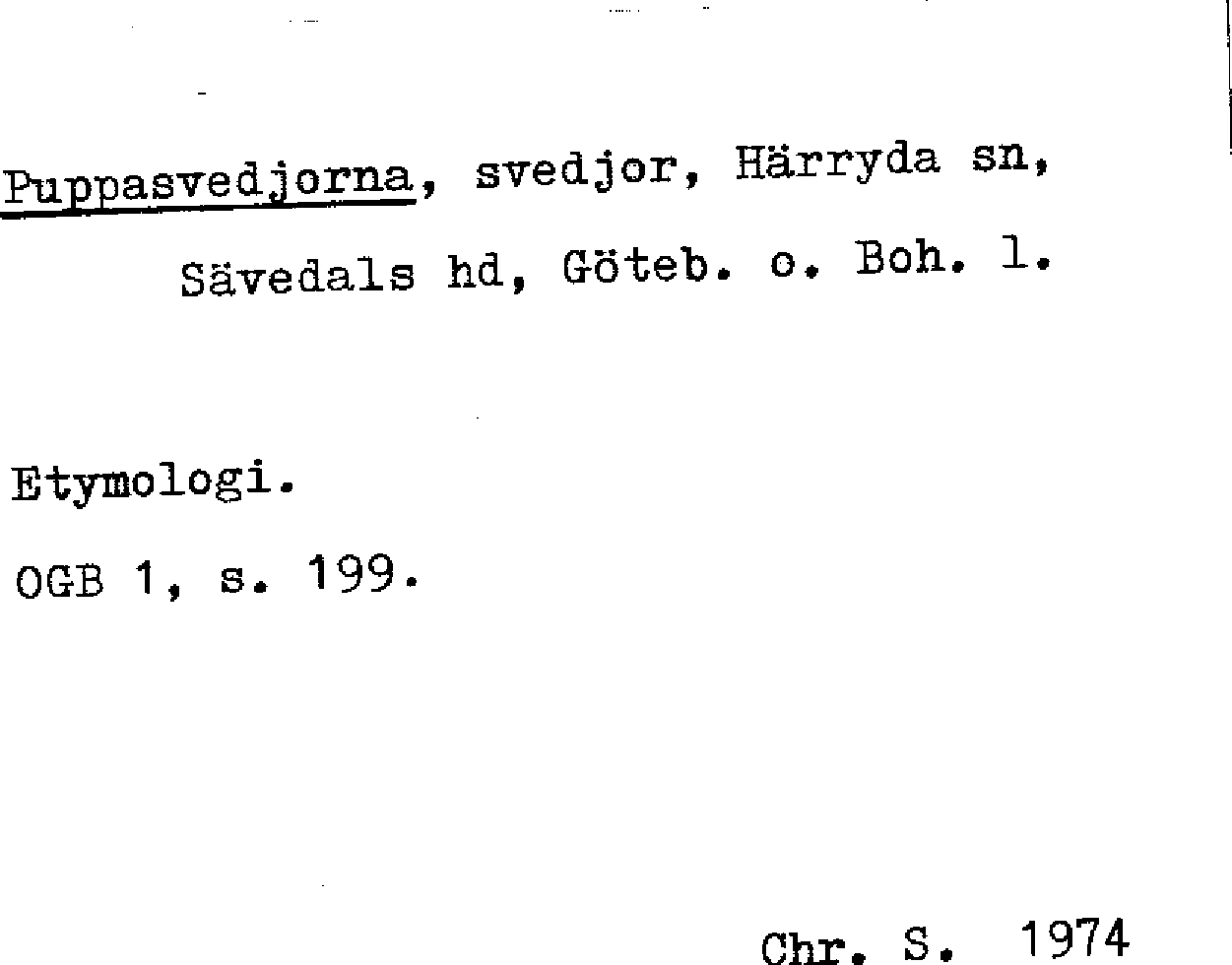 Puppasvedjorna, svedjor, Härryda sn,

Sävedals hd, Göteb. o. Boh. l.

Etymologi.

OGB 1, s. 199.

Chr. S. 1974